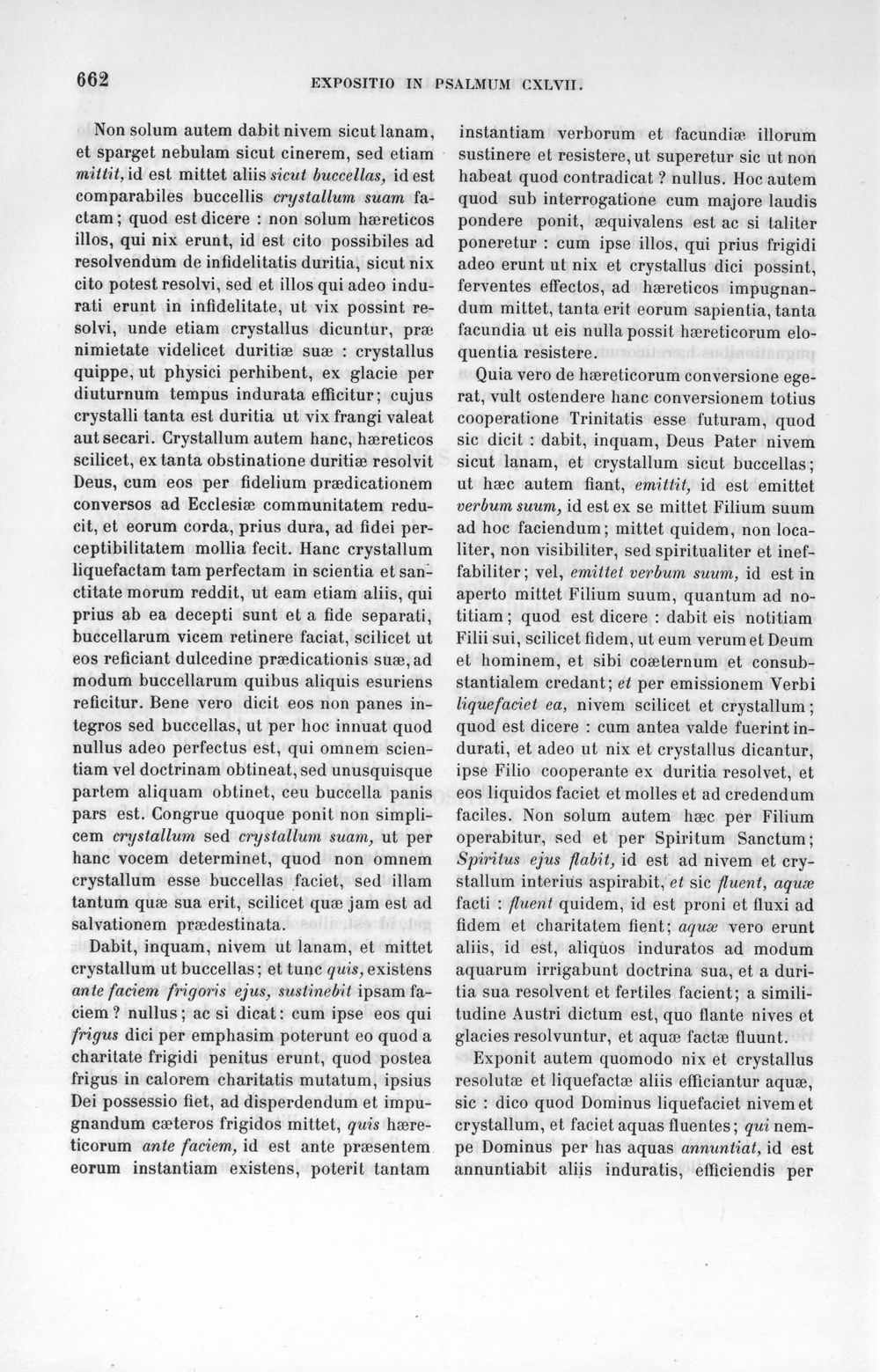 662 EXPOSITIO IN PSALMUM CXLVII.

Non solum autem dabit nivem sicut lanam, et sparget nebulam sicut cinerem, sed etiam mittit, id est mittet aliis sicut buccellas, id est comparabiles buccellis crystallum suam factam; quod est dicere : non solum hæreticos illos, qui nix erunt, id est cito possibiles ad resolvendum de infidelitatis duritia, sicut nix cito potest resolvi, sed et illos qui adeo indurati erunt in infidelitate, ut vix possint resolvi, unde etiam crystallus dicuntur, præ nimietate videlicet duritiæ suæ : crystallus quippe, ut physici perhibent, ex glacie per diuturnum tempus indurata efficitur; cujus crystalli tanta est duritia ut vix frangi valeat aut secari. Crystallum autem hanc, hæreticos scilicet, ex tanta obstinatione duritiæ resolvit Deus, cum eos per fidelium prædicationem conversos ad Ecclesiæ communitatem reducit, et eorum corda, prius dura, ad fidei perceptibilitatem mollia fecit. Hanc crystallum liquefactam tam perfectam in scientia et sanctitate morum reddit, ut eam etiam aliis, qui prius ab ea decepti sunt et a fide separati, buccellarum vicem retinere faciat, scilicet ut eos reficiant dulcedine prædicationis suæ, ad modum buccellarum quibus aliquis esuriens reficitur. Bene vero dicit eos non panes integros sed buccellas, ut per hoc innuat quod nullus adeo perfectus est, qui omnem scientiam vel doctrinam obtineat, sed unusquisque partem aliquam obtinet, ceu buccella panis pars est. Congrue quoque ponit non simplicem crystallum sed crystallum suam, ut per hanc vocem determinet, quod non omnem crystallum esse buccellas faciet, sed illam tantum quæ sua erit, scilicet quæ jam est ad salvationem prædestinata.

Dabit, inquam, nivem ut lanam, et mittet crystallum ut buccellas; et tunc quis, existens ante faciem frigoris ejus, sustinebit ipsam faciem? nullus; ac si dicat: cum ipse eos qui frigus dici per emphasim poterunt eo quod a charitate frigidi penitus erunt, quod postea frigus in calorem charitatis mutatum, ipsius Dei possessio fiet, ad disperdendum et impugnandum cæteros frigidos mittet, quis hæreticorum ante faciem, id est ante præsentem eorum instantiam existens, poterit tantam instantiam verborum et facundiæ illorum sustinere et resistere, ut superetur sic ut non habeat quod contradicat ? nullus. Hoc autem quod sub interrogatione cum majore laudis pondere ponit, æquivalens est ac si taliter poneretur : cum ipse illos, qui prius frigidi adeo erunt ut nix et crystallus dici possint, ferventes effectos, ad hæreticos impugnandum mittet, tanta erit eorum sapientia, tanta facundia ut eis nulla possit hæreticorum eloquentia resistere.

Quia vero de hæreticorum conversione egerat, vult ostendere hanc conversionem totius cooperatione Trinitatis esse futuram, quod sic dicit : dabit, inquam, Deus Pater nivem sicut lanam, et crystallum sicut buccellas; ut hæc autem fiant, emittit, id est emittet verbum suum, id est ex se mittet Filium suum ad hoc faciendum; mittet quidem, non localiter, non visibiliter, sed spiritualiter et ineffabiliter; vel, emittet verbum suum, id est in aperto mittet Filium suum, quantum ad notitiam; quod est dicere : dabit eis notitiam Filii sui, scilicet fidem, ut eum verum et Deum et hominem, et sibi coæternum et consubstantialem credant; et per emissionem Verbi liquefaciet ea, nivem scilicet et crystallum; quod est dicere : cum antea valde fuerint indurati, et adeo ut nix et crystallus dicantur, ipse Filio cooperante ex duritia resolvet, et eos liquidos faciet et molles et ad credendum faciles. Non solum autem hæc per Filium operabitur, sed et per Spiritum Sanctum; Spiritus ejus flabit, id est ad nivem et crystallum interius aspirabit, et sic fluent, aquæ facti : fluent quidem, id est proni et fluxi ad fidem et charitatem fient; aquæ vero erunt aliis, id est, aliquos induratos ad modum aquarum irrigabunt doctrina sua, et a duritia sua resolvent et fertiles facient; a similitudine Austri dictum est, quo flante nives et glacies resolvuntur, et aquæ factæ fluunt.

Exponit autem quomodo nix et crystallus resolutæ et liquefactæ aliis efficiantur aquæ, sic : dico quod Dominus liquefaciet nivem et crystallum, et faciet aquas fluentes; qui nempe Dominus per has aquas annuntiat, id est annuntiabit aliis induratis, efficiendis per